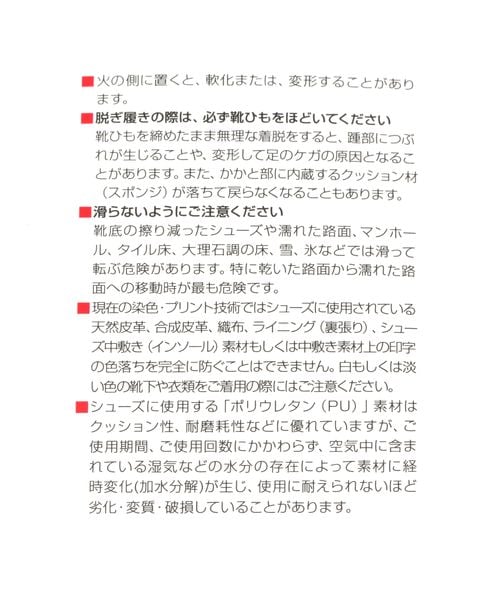 ■火の側に置くと、軟化または、変形することがあります。

■脱ぎ履きの際は、必ず靴ひもをほどいてください
靴ひもを締めたまま無理な着脱をすると、踵部につぶれが生じることや、変形して足のケガの原因となることがあります。また、かかと部に内蔵するクッション材（スポンジ）が落ちて戻らなくなることもあります。

■滑らないようにご注意ください
靴底の擦り減ったシューズや濡れた路面、マンホール、タイル床、大理石調の床、雪、氷などでは滑って転ぶ危険があります。特に乾いた路面から濡れた路面への移動時が最も危険です。

■現在の染色・プリント技術ではシューズに使用されている天然皮革、合成皮革、織布、ライニング（裏張り）、シューズ中敷き（インソール）素材もしくは中敷き素材上の印字の色落ちを完全に防ぐことはできません。白もしくは淡い色の靴下や衣類をご着用の際にはご注意ください。

■シューズに使用する「ポリウレタン（PU）」素材はクッション性、耐磨耗性などに優れていますが、ご使用期間、ご使用回数にかかわらず、空気中に含まれている湿気などの水分の存在によって素材に経時変化(加水分解)が生じ、使用に耐えられないほど劣化・変質・破損していることがあります。